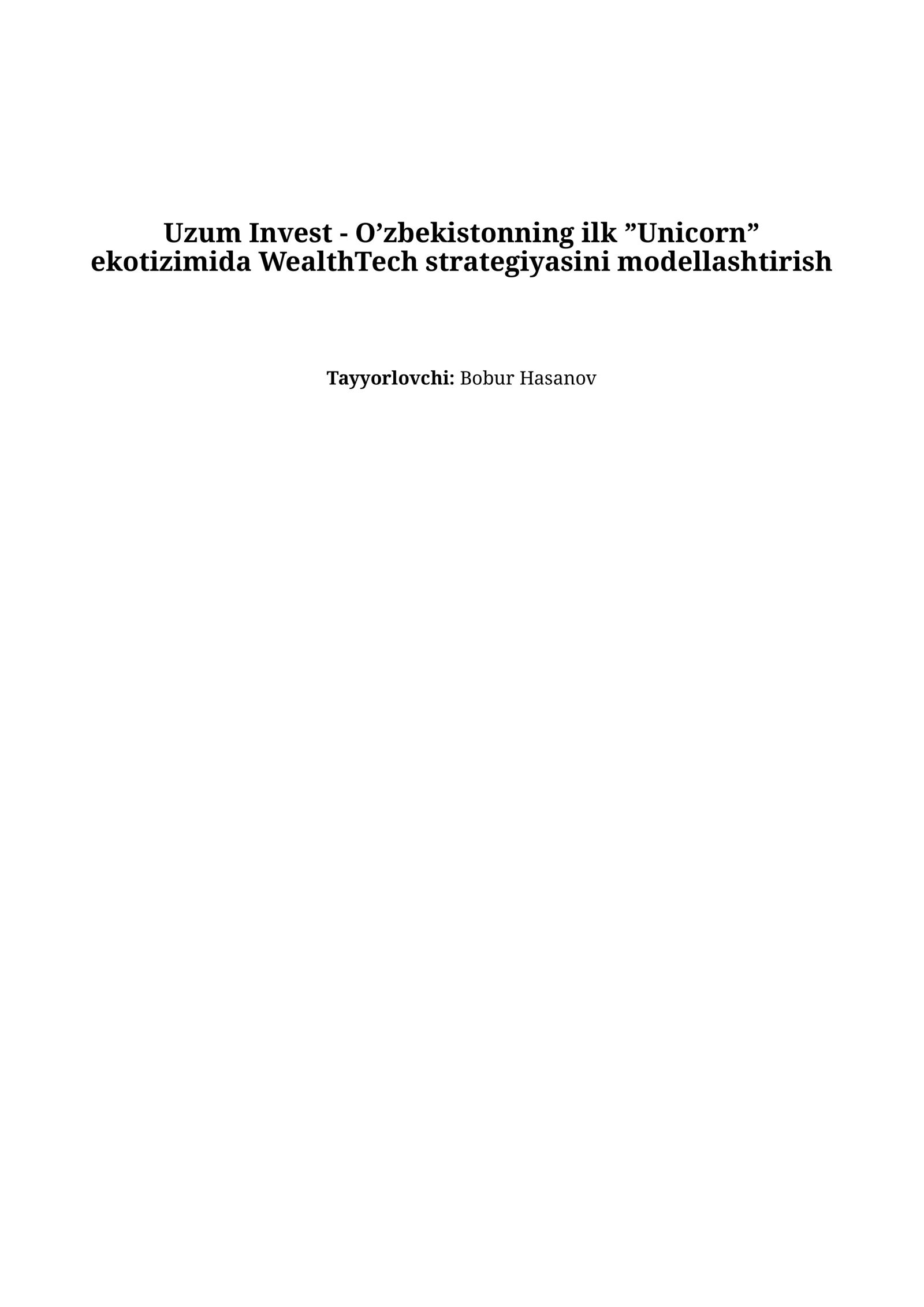 Uzum Invest - O’zbekistonning ilk ”Unicorn” ekotizimida WealthTech strategiyasini modellashtirish

Tayyorlovchi: Bobur Hasanov